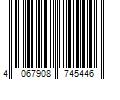 4 067908 745446